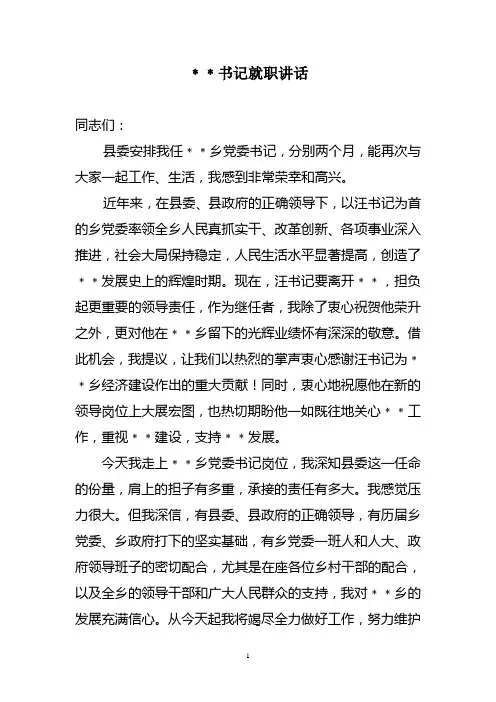 ＊＊书记就职讲话

同志们：

县委安排我任＊＊乡党委书记，分别两个月，能再次与大家一起工作、生活，我感到非常荣幸和高兴。

近年来，在县委、县政府的正确领导下，以汪书记为首的乡党委率领全乡人民真抓实干、改革创新、各项事业深入推进，社会大局保持稳定，人民生活水平显著提高，创造了＊＊发展史上的辉煌时期。现在，汪书记要离开＊＊，担负起更重要的领导责任，作为继任者，我除了衷心祝贺他荣升之外，更对他在＊＊乡留下的光辉业绩怀有深深的敬意。借此机会，我提议，让我们以热烈的掌声衷心感谢汪书记为＊＊乡经济建设作出的重大贡献！同时，衷心地祝愿他在新的领导岗位上大展宏图，也热切期盼他一如既往地关心＊＊工作，重视＊＊建设，支持＊＊发展。

今天我走上＊＊乡党委书记岗位，我深知县委这一任命的份量，肩上的担子有多重，承接的责任有多大。我感觉压力很大。但我深信，有县委、县政府的正确领导，有历届乡党委、乡政府打下的坚实基础，有乡党委一班人和人大、政府领导班子的密切配合，尤其是在座各位乡村干部的配合，以及全乡的领导干部和广大人民群众的支持，我对＊＊乡的发展充满信心。从今天起我将竭尽全力做好工作，努力维护

1